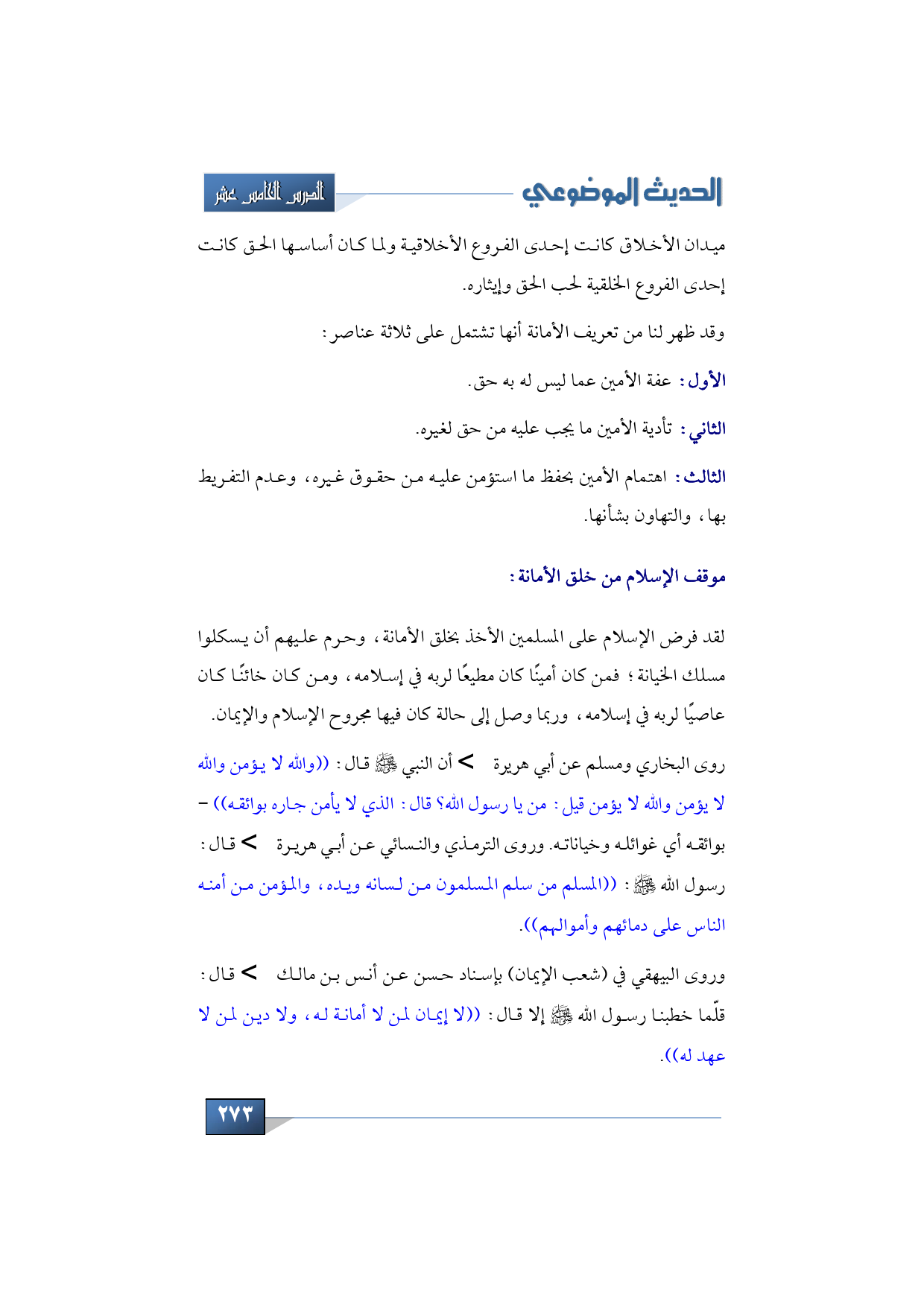 الحديث الموضوعي

الدرس الخامس عشر

ميدان الأخلاق كانت إحدى الفروع الأخلاقية ولما كان أساسها الحق كانت إحدى الفروع الخلقية لحب الحق وإيثاره.

وقد ظهر لنا من تعريف الأمانة أنها تشتمل على ثلاثة عناصر:

الأول: عفة الأمين عما ليس له به حق.

الثاني: تأدية الأمين ما يجب عليه من حق لغيره.

الثالث: اهتمام الأمين بحفظ ما استؤمن عليه من حقوق غيره، وعدم التفريط بها، والتهاون بشأنها.

موقف الإسلام من خلق الأمانة:

لقد فرض الإسلام على المسلمين الأخذ بخلق الأمانة، وحرم عليهم أن يسكلوا مسلك الخيانة؛ فمن كان أمينًا كان مطيعًا لربه في إسلامه، ومن كان خائنًا كان عاصيًا لربه في إسلامه، وربما وصل إلى حالة كان فيها مجروح الإسلام والإيمان.

روى البخاري ومسلم عن أبي هريرة > أن النبي ﷺ قال: ((والله لا يؤمن والله لا يؤمن والله لا يؤمن قيل: من يا رسول الله؟ قال: الذي لا يأمن جاره بوائقه)) – بوائقه أي غوائله وخياناته. وروى الترمذي والنسائي عن أبي هريرة > قال: رسول الله ﷺ: ((المسلم من سلم المسلمون من لسانه ويده، والمؤمن من أمنه الناس على دمائهم وأموالهم)).

وروى البيهقي في (شعب الإيمان) بإسناد حسن عن أنس بن مالك > قال: قلّما خطبنا رسول الله ﷺ إلا قال: ((لا إيمان لمن لا أمانة له، ولا دين لمن لا عهد له)).

٢٧٣